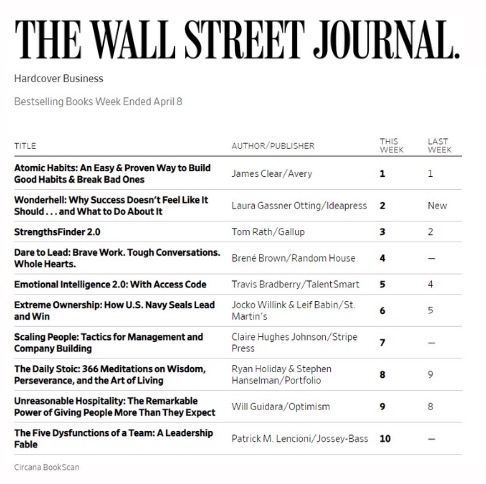 THE WALL STREET JOURNAL.

Hardcover Business

Bestselling Books Week Ended April 8

| TITLE | AUTHOR/PUBLISHER | THIS WEEK | LAST WEEK |
|---|---|---|---|
| Atomic Habits: An Easy & Proven Way to Build Good Habits & Break Bad Ones | James Clear/Avery | 1 | 1 |
| Wonderhell: Why Success Doesn't Feel Like It Should . . . and What to Do About It | Laura Gassner Otting/Ideapress | 2 | New |
| StrengthsFinder 2.0 | Tom Rath/Gallup | 3 | 2 |
| Dare to Lead: Brave Work. Tough Conversations. Whole Hearts. | Brené Brown/Random House | 4 | — |
| Emotional Intelligence 2.0: With Access Code | Travis Bradberry/TalentSmart | 5 | 4 |
| Extreme Ownership: How U.S. Navy Seals Lead and Win | Jocko Willink & Leif Babin/St. Martin's | 6 | 5 |
| Scaling People: Tactics for Management and Company Building | Claire Hughes Johnson/Stripe Press | 7 | — |
| The Daily Stoic: 366 Meditations on Wisdom, Perseverance, and the Art of Living | Ryan Holiday & Stephen Hanselman/Portfolio | 8 | 9 |
| Unreasonable Hospitality: The Remarkable Power of Giving People More Than They Expect | Will Guidara/Optimism | 9 | 8 |
| The Five Dysfunctions of a Team: A Leadership Fable | Patrick M. Lencioni/Jossey-Bass | 10 | — |

Circana BookScan